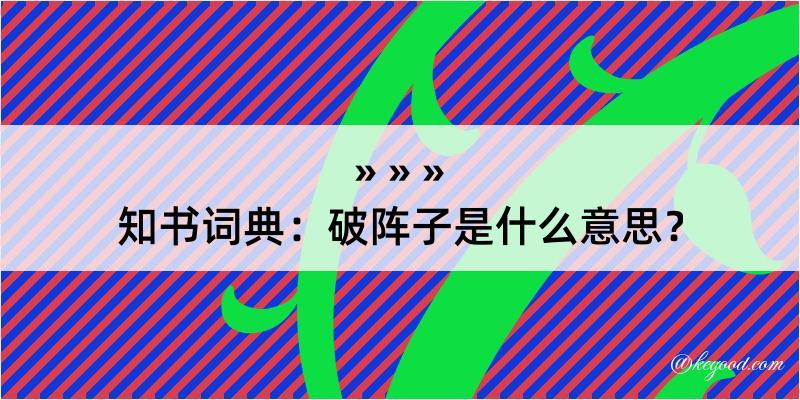 » » »
知书词典：破阵子是什么意思？

@keyood.com